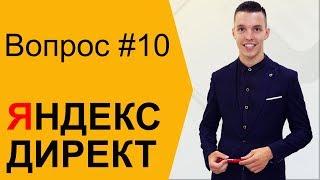 Вопрос #10

ЯНДЕКС
ДИРЕКТ